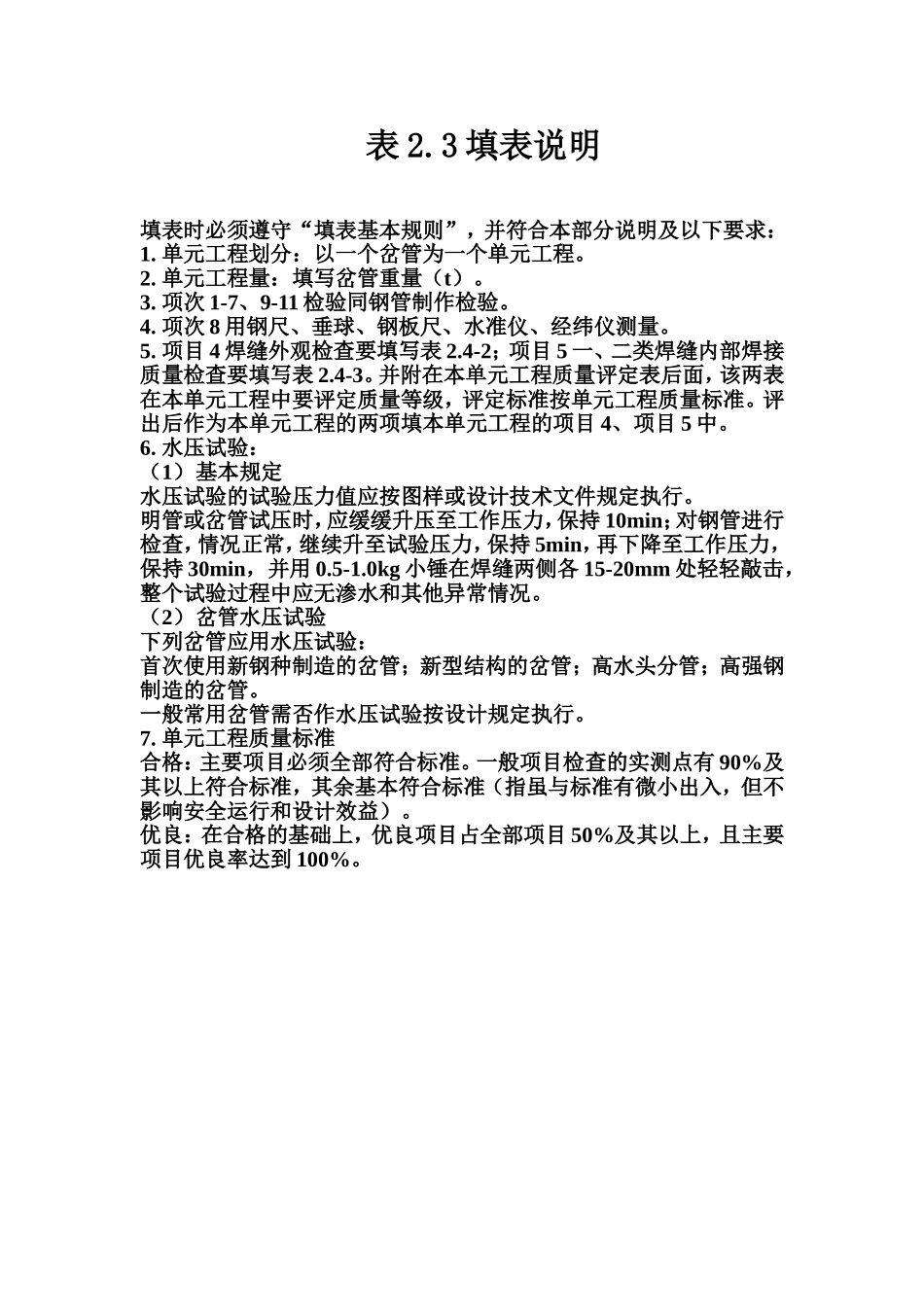 表 2.3 填表说明

填表时必须遵守“填表基本规则”，并符合本部分说明及以下要求：
1. 单元工程划分：以一个岔管为一个单元工程。
2. 单元工程量：填写岔管重量（t）。
3. 项次 1-7、9-11 检验同钢管制作检验。
4. 项次 8 用钢尺、垂球、钢板尺、水准仪、经纬仪测量。
5. 项目 4 焊缝外观检查要填写表 2.4-2；项目 5 一、二类焊缝内部焊接质量检查要填写表 2.4-3。并附在本单元工程质量评定表后面，该两表在本单元工程中要评定质量等级，评定标准按单元工程质量标准。评出后作为本单元工程的两项填本单元工程的项目 4、项目 5 中。
6. 水压试验：
（1）基本规定
水压试验的试验压力值应按图样或设计技术文件规定执行。
明管或岔管试压时，应缓缓升压至工作压力，保持 10min；对钢管进行检查，情况正常，继续升至试验压力，保持 5min，再下降至工作压力，保持 30min，并用 0.5-1.0kg 小锤在焊缝两侧各 15-20mm 处轻轻敲击，整个试验过程中应无渗水和其他异常情况。
（2）岔管水压试验
下列岔管应用水压试验：
首次使用新钢种制造的岔管；新型结构的岔管；高水头分管；高强钢制造的岔管。
一般常用岔管需否作水压试验按设计规定执行。
7. 单元工程质量标准
合格：主要项目必须全部符合标准。一般项目检查的实测点有 90%及其以上符合标准，其余基本符合标准（指虽与标准有微小出入，但不影响安全运行和设计效益）。
优良：在合格的基础上，优良项目占全部项目 50%及其以上，且主要项目优良率达到 100%。